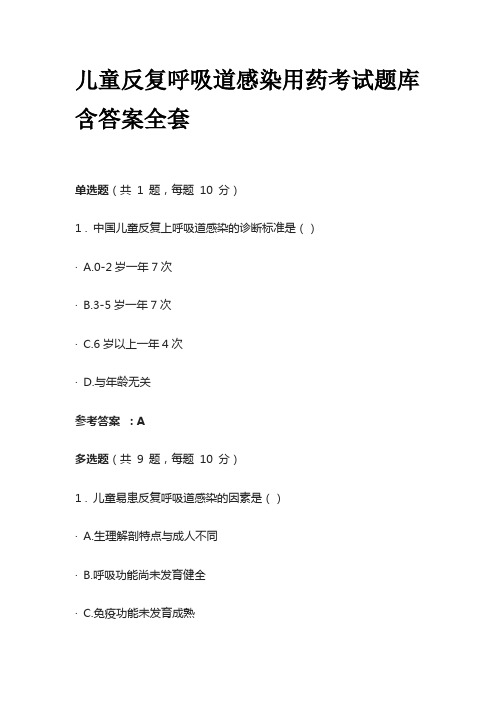 儿童反复呼吸道感染用药考试题库含答案全套

单选题（共 1 题，每题 10 分）

1．中国儿童反复上呼吸道感染的诊断标准是（ ）

· A.0-2 岁一年 7 次

· B.3-5 岁一年 7 次

· C.6 岁以上一年 4 次

· D.与年龄无关

参考答案 ：A

多选题（共 9 题，每题 10 分）

1．儿童易患反复呼吸道感染的因素是（ ）

· A.生理解剖特点与成人不同

· B.呼吸功能尚未发育健全

· C.免疫功能未发育成熟